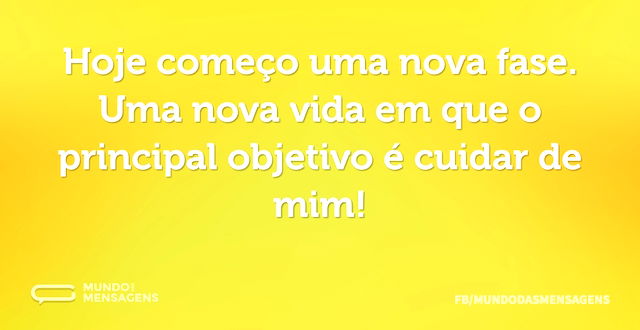 Hoje começo uma nova fase. Uma nova vida em que o principal objetivo é cuidar de mim!

MUNDO DAS MENSAGENS

FB/MUNDODASMENSAGENS